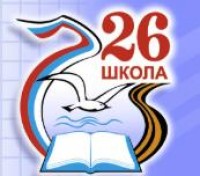 26
ШКОЛА